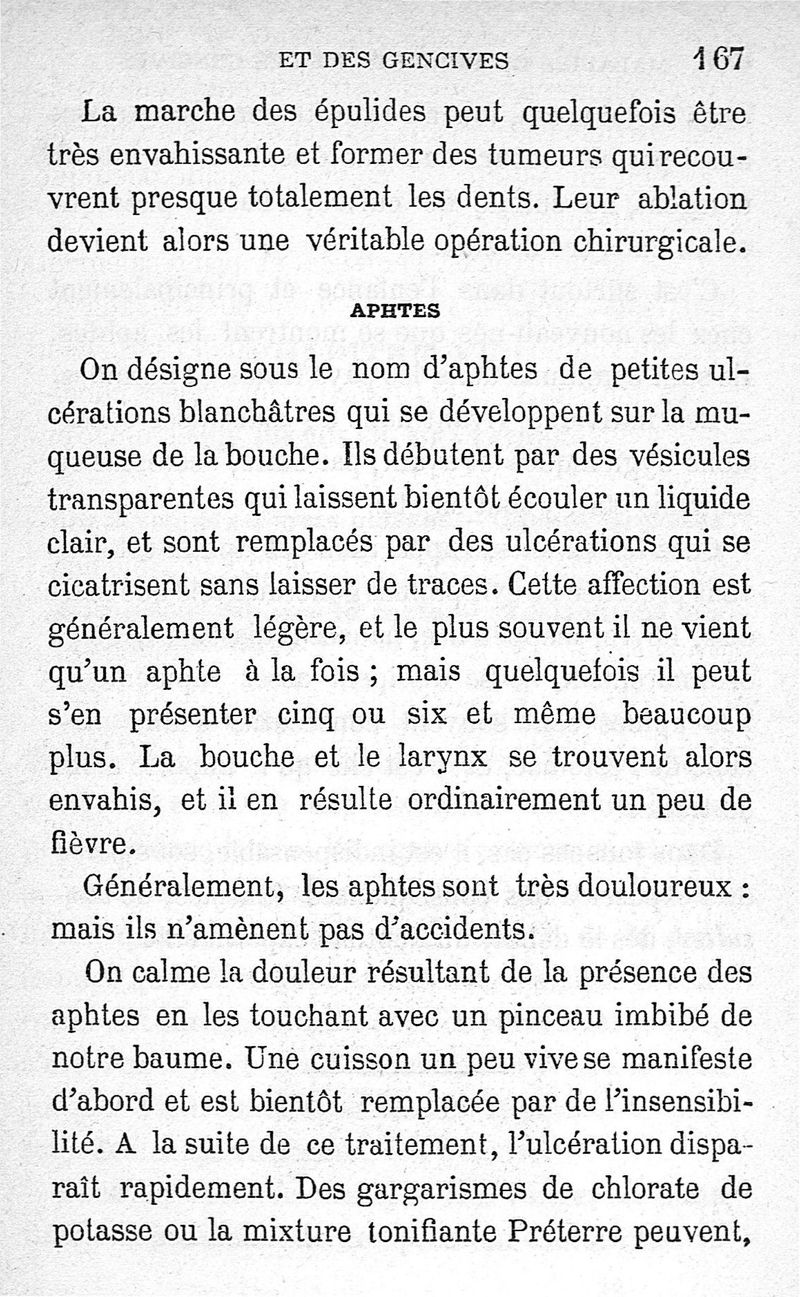 ET DES GENCIVES 167

La marche des épulides peut quelquefois être très envahissante et former des tumeurs qui recouvrent presque totalement les dents. Leur ablation devient alors une véritable opération chirurgicale.

APHTES

On désigne sous le nom d'aphtes de petites ulcérations blanchâtres qui se développent sur la muqueuse de la bouche. Ils débutent par des vésicules transparentes qui laissent bientôt écouler un liquide clair, et sont remplacés par des ulcérations qui se cicatrisent sans laisser de traces. Cette affection est généralement légère, et le plus souvent il ne vient qu'un aphte à la fois ; mais quelquefois il peut s'en présenter cinq ou six et même beaucoup plus. La bouche et le larynx se trouvent alors envahis, et il en résulte ordinairement un peu de fièvre.

Généralement, les aphtes sont très douloureux : mais ils n'amènent pas d'accidents.

On calme la douleur résultant de la présence des aphtes en les touchant avec un pinceau imbibé de notre baume. Une cuisson un peu vive se manifeste d'abord et est bientôt remplacée par de l'insensibilité. A la suite de ce traitement, l'ulcération disparaît rapidement. Des gargarismes de chlorate de potasse ou la mixture tonifiante Préterre peuvent,